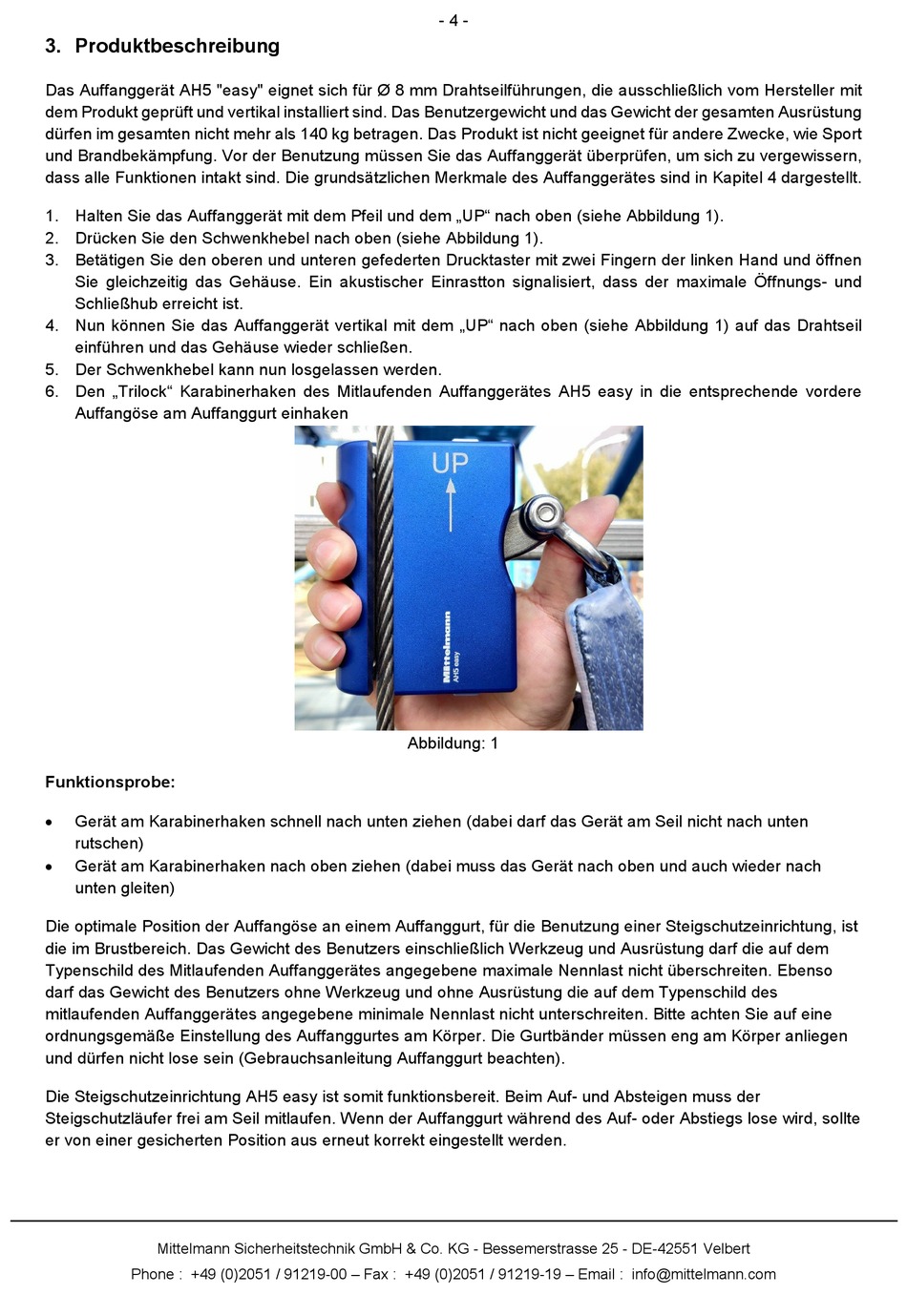 - 4 -

3. Produktbeschreibung

Das Auffanggerät AH5 "easy" eignet sich für Ø 8 mm Drahtseilführungen, die ausschließlich vom Hersteller mit dem Produkt geprüft und vertikal installiert sind. Das Benutzergewicht und das Gewicht der gesamten Ausrüstung dürfen im gesamten nicht mehr als 140 kg betragen. Das Produkt ist nicht geeignet für andere Zwecke, wie Sport und Brandbekämpfung. Vor der Benutzung müssen Sie das Auffanggerät überprüfen, um sich zu vergewissern, dass alle Funktionen intakt sind. Die grundsätzlichen Merkmale des Auffanggerätes sind in Kapitel 4 dargestellt.

1. Halten Sie das Auffanggerät mit dem Pfeil und dem „UP“ nach oben (siehe Abbildung 1).
2. Drücken Sie den Schwenkhebel nach oben (siehe Abbildung 1).
3. Betätigen Sie den oberen und unteren gefederten Drucktaster mit zwei Fingern der linken Hand und öffnen Sie gleichzeitig das Gehäuse. Ein akustischer Einrastton signalisiert, dass der maximale Öffnungs- und Schließhub erreicht ist.
4. Nun können Sie das Auffanggerät vertikal mit dem „UP“ nach oben (siehe Abbildung 1) auf das Drahtseil einführen und das Gehäuse wieder schließen.
5. Der Schwenkhebel kann nun losgelassen werden.
6. Den „Trilock“ Karabinerhaken des Mitlaufenden Auffanggerätes AH5 easy in die entsprechende vordere Auffangöse am Auffanggurt einhaken

UP
Mittelmann
AH5 easy

Abbildung: 1

Funktionsprobe:

• Gerät am Karabinerhaken schnell nach unten ziehen (dabei darf das Gerät am Seil nicht nach unten rutschen)
• Gerät am Karabinerhaken nach oben ziehen (dabei muss das Gerät nach oben und auch wieder nach unten gleiten)

Die optimale Position der Auffangöse an einem Auffanggurt, für die Benutzung einer Steigschutzeinrichtung, ist die im Brustbereich. Das Gewicht des Benutzers einschließlich Werkzeug und Ausrüstung darf die auf dem Typenschild des Mitlaufenden Auffanggerätes angegebene maximale Nennlast nicht überschreiten. Ebenso darf das Gewicht des Benutzers ohne Werkzeug und ohne Ausrüstung die auf dem Typenschild des mitlaufenden Auffanggerätes angegebene minimale Nennlast nicht unterschreiten. Bitte achten Sie auf eine ordnungsgemäße Einstellung des Auffanggurtes am Körper. Die Gurtbänder müssen eng am Körper anliegen und dürfen nicht lose sein (Gebrauchsanleitung Auffanggurt beachten).

Die Steigschutzeinrichtung AH5 easy ist somit funktionsbereit. Beim Auf- und Absteigen muss der Steigschutzläufer frei am Seil mitlaufen. Wenn der Auffanggurt während des Auf- oder Abstiegs lose wird, sollte er von einer gesicherten Position aus erneut korrekt eingestellt werden.

Mittelmann Sicherheitstechnik GmbH & Co. KG - Bessemerstrasse 25 - DE-42551 Velbert
Phone : +49 (0)2051 / 91219-00 – Fax : +49 (0)2051 / 91219-19 – Email : info@mittelmann.com